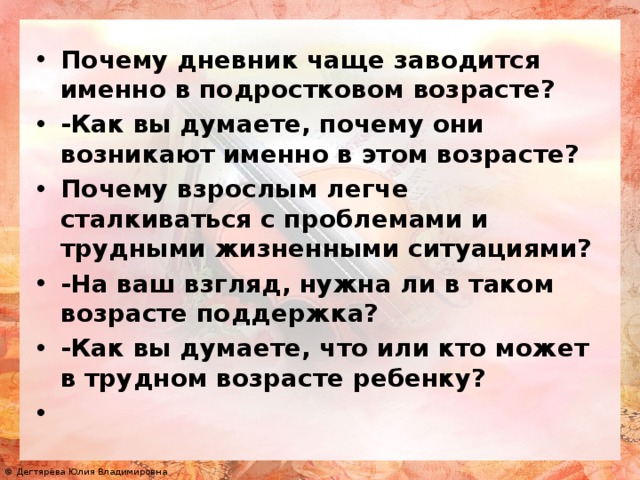 • Почему дневник чаще заводится именно в подростковом возрасте?
• -Как вы думаете, почему они возникают именно в этом возрасте?
• Почему взрослым легче сталкиваться с проблемами и трудными жизненными ситуациями?
• -На ваш взгляд, нужна ли в таком возрасте поддержка?
• -Как вы думаете, что или кто может в трудном возрасте ребенку?
•

© Дегтярёва Юлия Владимировна